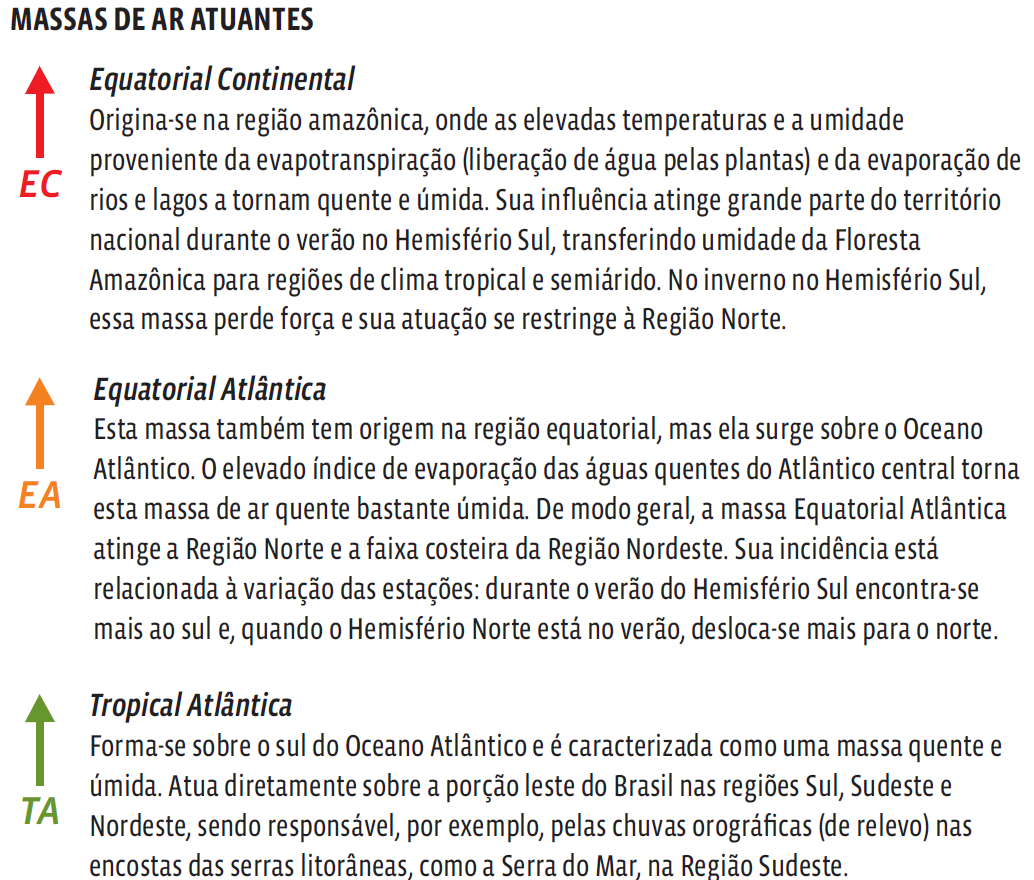 MASSAS DE AR ATUANTES

EC

Equatorial Continental
Origina-se na região amazônica, onde as elevadas temperaturas e a umidade proveniente da evapotranspiração (liberação de água pelas plantas) e da evaporação de rios e lagos a tornam quente e úmida. Sua influência atinge grande parte do território nacional durante o verão no Hemisfério Sul, transferindo umidade da Floresta Amazônica para regiões de clima tropical e semiárido. No inverno no Hemisfério Sul, essa massa perde força e sua atuação se restringe à Região Norte.

EA

Equatorial Atlântica
Esta massa também tem origem na região equatorial, mas ela surge sobre o Oceano Atlântico. O elevado índice de evaporação das águas quentes do Atlântico central torna esta massa de ar quente bastante úmida. De modo geral, a massa Equatorial Atlântica atinge a Região Norte e a faixa costeira da Região Nordeste. Sua incidência está relacionada à variação das estações: durante o verão do Hemisfério Sul encontra-se mais ao sul e, quando o Hemisfério Norte está no verão, desloca-se mais para o norte.

TA

Tropical Atlântica
Forma-se sobre o sul do Oceano Atlântico e é caracterizada como uma massa quente e úmida. Atua diretamente sobre a porção leste do Brasil nas regiões Sul, Sudeste e Nordeste, sendo responsável, por exemplo, pelas chuvas orográficas (de relevo) nas encostas das serras litorâneas, como a Serra do Mar, na Região Sudeste.